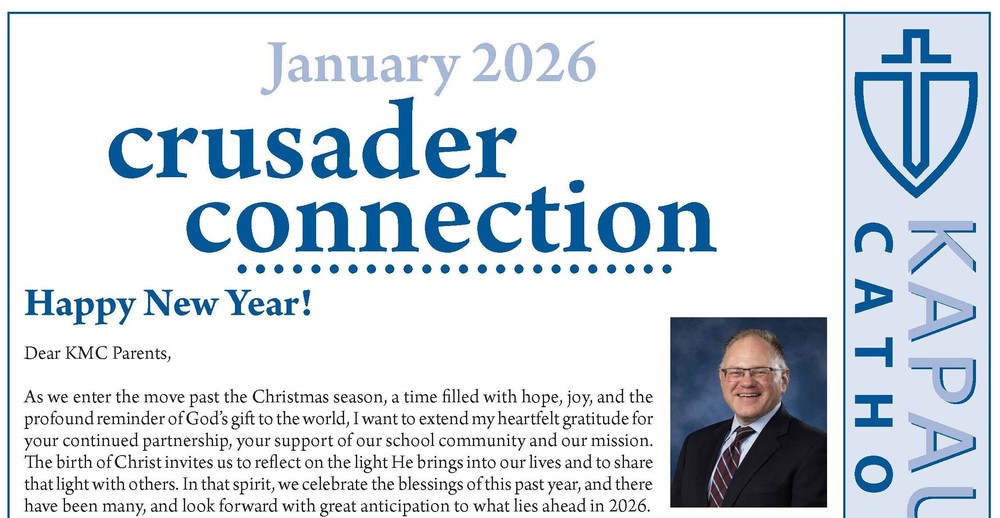 January 2026
crusader connection

Happy New Year!

Dear KMC Parents,

As we enter the move past the Christmas season, a time filled with hope, joy, and the profound reminder of God's gift to the world, I want to extend my heartfelt gratitude for your continued partnership, your support of our school community and our mission. The birth of Christ invites us to reflect on the light He brings into our lives and to share that light with others. In that spirit, we celebrate the blessings of this past year, and there have been many, and look forward with great anticipation to what lies ahead in 2026.

KAPAU
CATHO